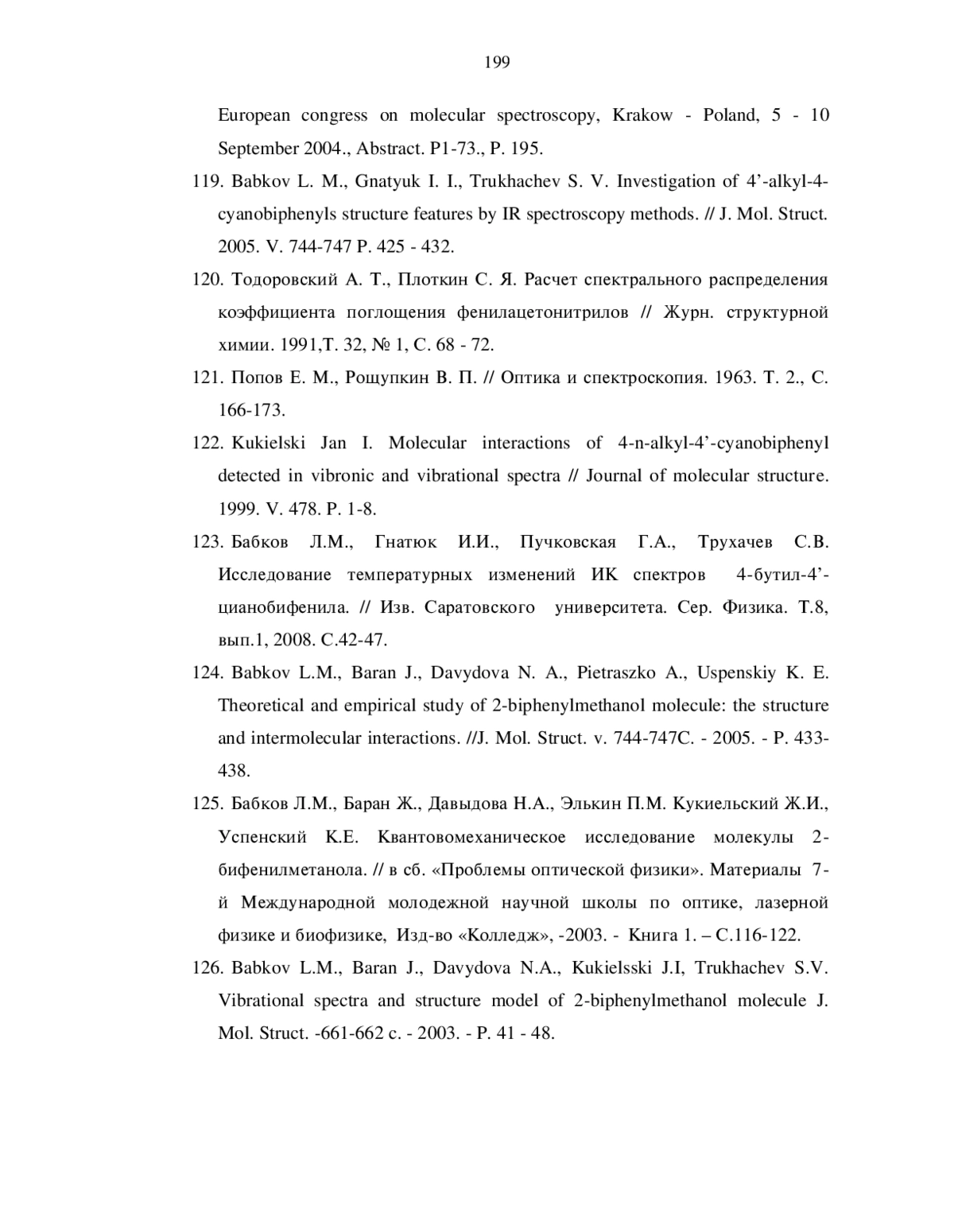 199

European congress on molecular spectroscopy, Krakow - Poland, 5 - 10 September 2004., Abstract. P1-73., P. 195.

119. Babkov L. M., Gnatyuk I. I., Trukhachev S. V. Investigation of 4’-alkyl-4-cyanobiphenyls structure features by IR spectroscopy methods. // J. Mol. Struct. 2005. V. 744-747 P. 425 - 432.

120. Тодоровский А. Т., Плоткин С. Я. Расчет спектрального распределения коэффициента поглощения фенилацетонитрилов // Журн. структурной химии. 1991,Т. 32, № 1, С. 68 - 72.

121. Попов Е. М., Рощупкин В. П. // Оптика и спектроскопия. 1963. Т. 2., С. 166-173.

122. Kukielski Jan I. Molecular interactions of 4-n-alkyl-4’-cyanobiphenyl detected in vibronic and vibrational spectra // Journal of molecular structure. 1999. V. 478. P. 1-8.

123. Бабков Л.М., Гнатюк И.И., Пучковская Г.А., Трухачев С.В. Исследование температурных изменений ИК спектров 4-бутил-4’-цианобифенила. // Изв. Саратовского университета. Сер. Физика. Т.8, вып.1, 2008. С.42-47.

124. Babkov L.M., Baran J., Davydova N. A., Pietraszko A., Uspenskiy K. E. Theoretical and empirical study of 2-biphenylmethanol molecule: the structure and intermolecular interactions. //J. Mol. Struct. v. 744-747C. - 2005. - P. 433-438.

125. Бабков Л.М., Баран Ж., Давыдова Н.А., Элькин П.М. Кукиельский Ж.И., Успенский К.Е. Квантовомеханическое исследование молекулы 2-бифенилметанола. // в сб. «Проблемы оптической физики». Материалы 7-й Международной молодежной научной школы по оптике, лазерной физике и биофизике, Изд-во «Колледж», -2003. - Книга 1. – С.116-122.

126. Babkov L.M., Baran J., Davydova N.A., Kukielsski J.I, Trukhachev S.V. Vibrational spectra and structure model of 2-biphenylmethanol molecule J. Mol. Struct. -661-662 c. - 2003. - P. 41 - 48.